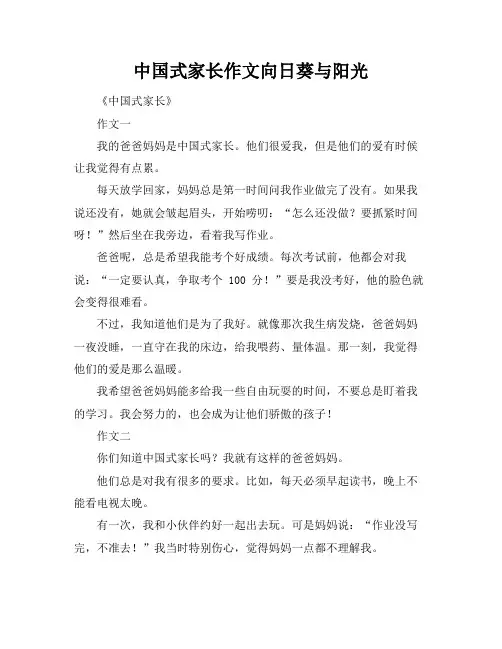 中国式家长作文向日葵与阳光

《中国式家长》

作文一

我的爸爸妈妈是中国式家长。他们很爱我，但是他们的爱有时候让我觉得有点累。

每天放学回家，妈妈总是第一时间问我作业做完了没有。如果我说还没有，她就会皱起眉头，开始唠叨：“怎么还没做？要抓紧时间呀！”然后坐在我旁边，看着我写作业。

爸爸呢，总是希望我能考个好成绩。每次考试前，他都会对我说：“一定要认真，争取考个 100 分！”要是我没考好，他的脸色就会变得很难看。

不过，我知道他们是为了我好。就像那次我生病发烧，爸爸妈妈一夜没睡，一直守在我的床边，给我喂药、量体温。那一刻，我觉得他们的爱是那么温暖。

我希望爸爸妈妈能多给我一些自由玩耍的时间，不要总是盯着我的学习。我会努力的，也会成为让他们骄傲的孩子！

作文二

你们知道中国式家长吗？我就有这样的爸爸妈妈。

他们总是对我有很多的要求。比如，每天必须早起读书，晚上不能看电视太晚。

有一次，我和小伙伴约好一起出去玩。可是妈妈说：“作业没写完，不准去！”我当时特别伤心，觉得妈妈一点都不理解我。